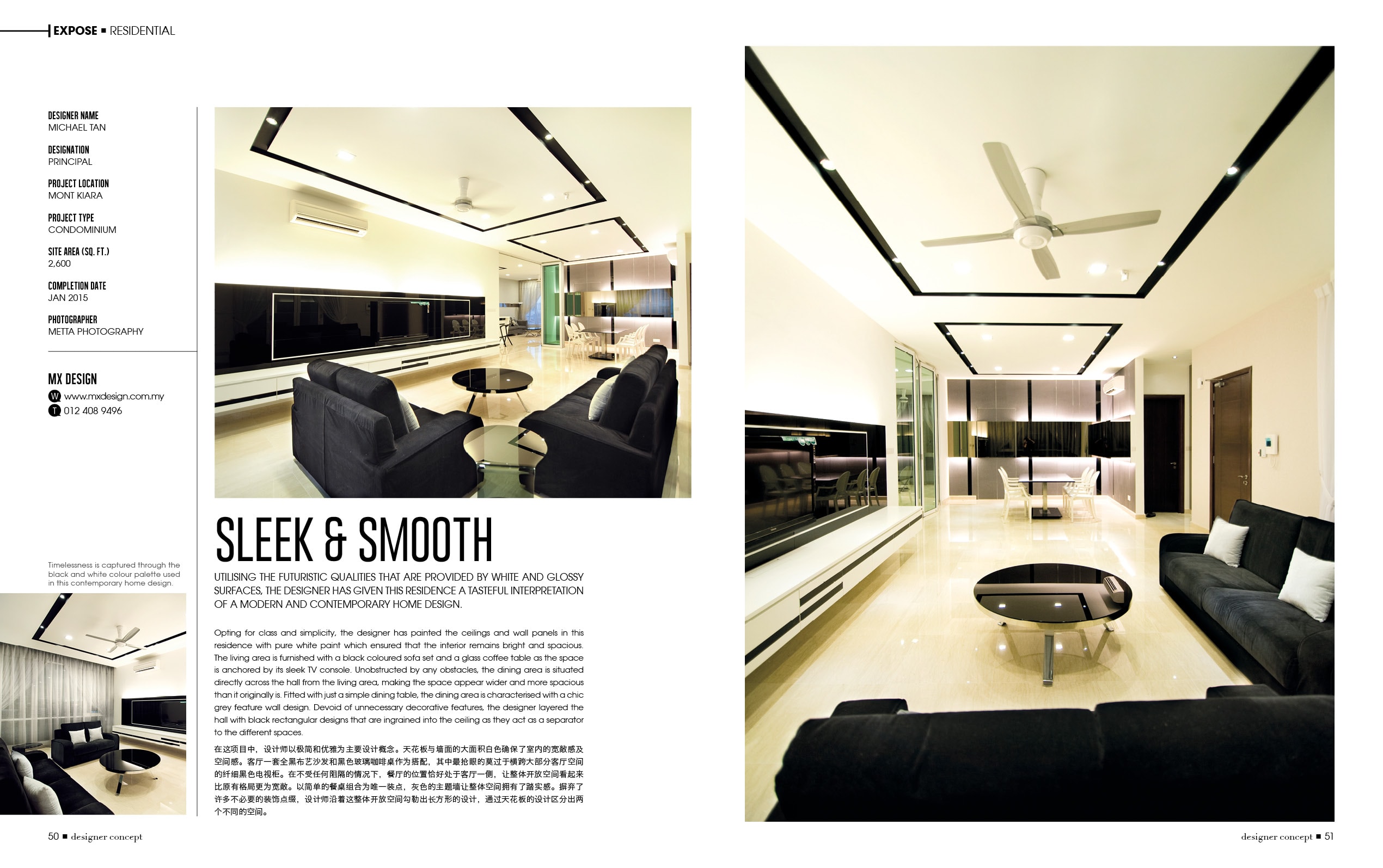 EXPOSE ▪ RESIDENTIAL

DESIGNER NAME
MICHAEL TAN

DESIGNATION
PRINCIPAL

PROJECT LOCATION
MONT KIARA

PROJECT TYPE
CONDOMINIUM

SITE AREA (SQ. FT.)
2,600

COMPLETION DATE
JAN 2015

PHOTOGRAPHER
METTA PHOTOGRAPHY

MX DESIGN
W www.mxdesign.com.my
T 012 408 9496

Timelessness is captured through the black and white colour palette used in this contemporary home design.

SLEEK & SMOOTH

UTILISING THE FUTURISTIC QUALITIES THAT ARE PROVIDED BY WHITE AND GLOSSY SURFACES, THE DESIGNER HAS GIVEN THIS RESIDENCE A TASTEFUL INTERPRETATION OF A MODERN AND CONTEMPORARY HOME DESIGN.

Opting for class and simplicity, the designer has painted the ceilings and wall panels in this residence with pure white paint which ensured that the interior remains bright and spacious. The living area is furnished with a black coloured sofa set and a glass coffee table as the space is anchored by its sleek TV console. Unobstructed by any obstacles, the dining area is situated directly across the hall from the living area, making the space appear wider and more spacious than it originally is. Fitted with just a simple dining table, the dining area is characterised with a chic grey feature wall design. Devoid of unnecessary decorative features, the designer layered the hall with black rectangular designs that are ingrained into the ceiling as they act as a separator to the different spaces.

在这项目中，设计师以极简和优雅为主要设计概念。天花板与墙面的大面积白色确保了室内的宽敞感及空间感。客厅一套全黑布艺沙发和黑色玻璃咖啡桌作为搭配，其中最抢眼的莫过于横跨大部分客厅空间的纤细黑色电视柜。在不受任何阻隔的情况下，餐厅的位置恰好处于客厅一侧，让整体开放空间看起来比原有格局更为宽敞。以简单的餐桌组合为唯一装点，灰色的主题墙让整体空间拥有了踏实感。摒弃了许多不必要的装饰点缀，设计师沿着这整体开放空间勾勒出长方形的设计，通过天花板的设计区分出两个不同的空间。

50 ▪ designer concept

designer concept ▪ 51